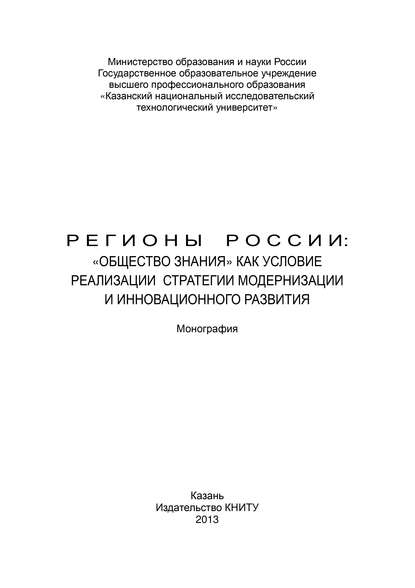 Министерство образования и науки России
Государственное образовательное учреждение
высшего профессионального образования
«Казанский национальный исследовательский
технологический университет»

РЕГИОНЫ РОССИИ:
«ОБЩЕСТВО ЗНАНИЯ» КАК УСЛОВИЕ
РЕАЛИЗАЦИИ СТРАТЕГИИ МОДЕРНИЗАЦИИ
И ИННОВАЦИОННОГО РАЗВИТИЯ

Монография

Казань
Издательство КНИТУ
2013